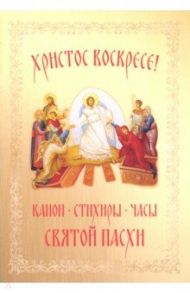 ХРИСТОС ВОСКРЕСЕ!

КАНОН · СТИХИРЫ · ЧАСЫ
СВЯТОЙ ПАСХИ